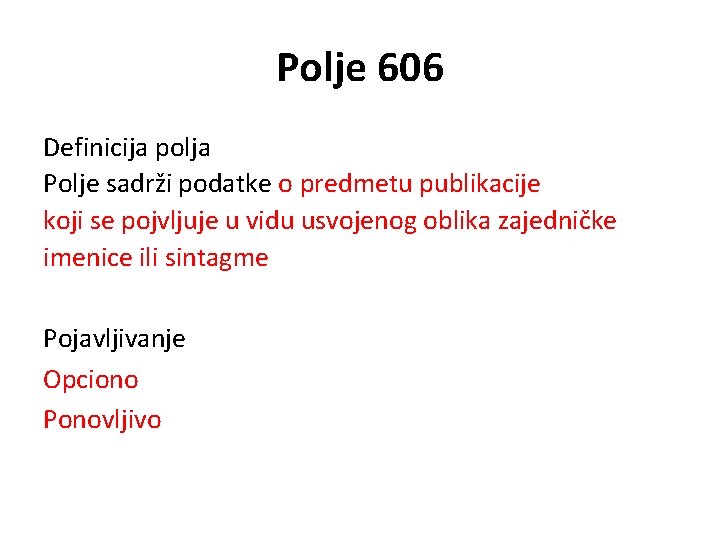 Polje 606

Definicija polja
Polje sadrži podatke o predmetu publikacije koji se pojvljuje u vidu usvojenog oblika zajedničke imenice ili sintagme

Pojavljivanje
Opciono
Ponovljivo